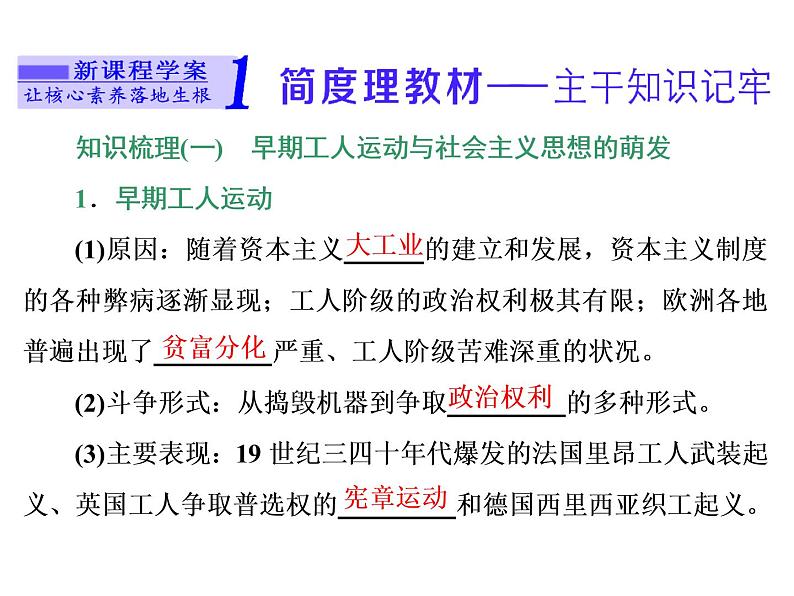 新课程学案
让核心素养落地生根

1 简度理教材——主干知识记牢

知识梳理(一) 早期工人运动与社会主义思想的萌发

1．早期工人运动

(1)原因：随着资本主义大工业的建立和发展，资本主义制度的各种弊病逐渐显现；工人阶级的政治权利极其有限；欧洲各地普遍出现了贫富分化严重、工人阶级苦难深重的状况。

(2)斗争形式：从捣毁机器到争取政治权利的多种形式。

(3)主要表现：19 世纪三四十年代爆发的法国里昂工人武装起义、英国工人争取普选权的宪章运动和德国西里西亚织工起义。